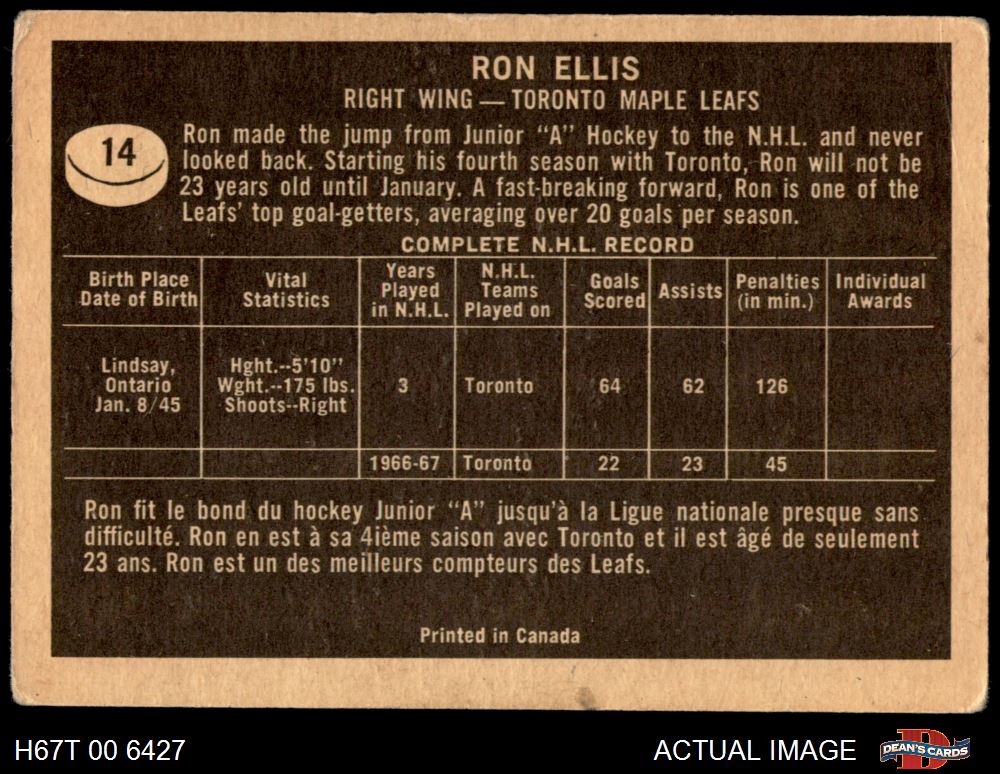 RON ELLIS
RIGHT WING — TORONTO MAPLE LEAFS

14

Ron made the jump from Junior "A" Hockey to the N.H.L. and never looked back. Starting his fourth season with Toronto, Ron will not be 23 years old until January. A fast-breaking forward, Ron is one of the Leafs' top goal-getters, averaging over 20 goals per season.

COMPLETE N.H.L. RECORD

| Birth Place Date of Birth | Vital Statistics | Years Played in N.H.L. | N.H.L. Teams Played on | Goals Scored | Assists | Penalties (in min.) | Individual Awards |
|---|---|---|---|---|---|---|---|
| Lindsay, Ontario Jan. 8/45 | Hght.--5'10" Wght.--175 lbs. Shoots--Right | 3 | Toronto | 64 | 62 | 126 | |
| | | 1966-67 | Toronto | 22 | 23 | 45 | |

Ron fit le bond du hockey Junior "A" jusqu'à la Ligue nationale presque sans difficulté. Ron en est à sa 4ième saison avec Toronto et il est âgé de seulement 23 ans. Ron est un des meilleurs compteurs des Leafs.

Printed in Canada

H67T 00 6427
ACTUAL IMAGE
DEAN'S CARDS